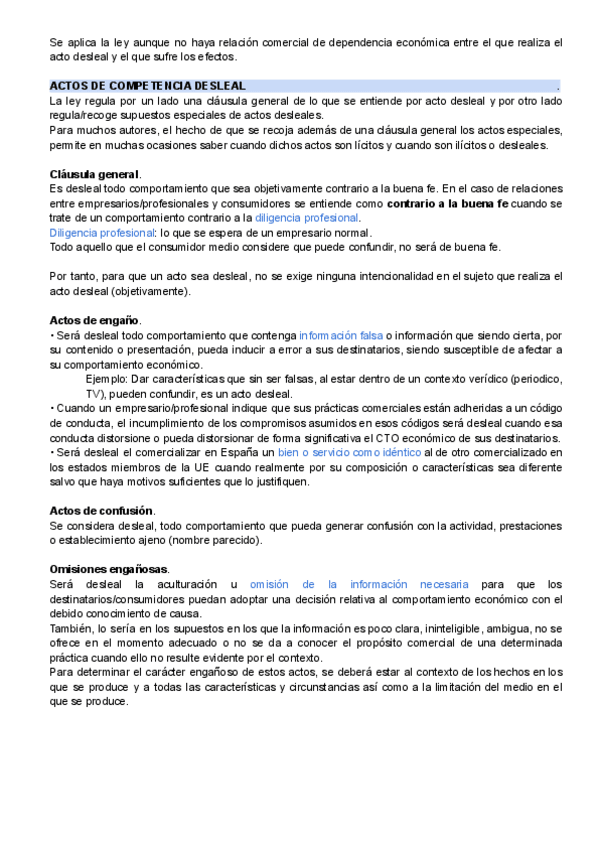 Se aplica la ley aunque no haya relación comercial de dependencia económica entre el que realiza el acto desleal y el que sufre los efectos.

ACTOS DE COMPETENCIA DESLEAL .
La ley regula por un lado una cláusula general de lo que se entiende por acto desleal y por otro lado regula/recoge supuestos especiales de actos desleales.
Para muchos autores, el hecho de que se recoja además de una cláusula general los actos especiales, permite en muchas ocasiones saber cuando dichos actos son lícitos y cuando son ilícitos o desleales.

Cláusula general.
Es desleal todo comportamiento que sea objetivamente contrario a la buena fe. En el caso de relaciones entre empresarios/profesionales y consumidores se entiende como contrario a la buena fe cuando se trate de un comportamiento contrario a la diligencia profesional.
Diligencia profesional: lo que se espera de un empresario normal.
Todo aquello que el consumidor medio considere que puede confundir, no será de buena fe.

Por tanto, para que un acto sea desleal, no se exige ninguna intencionalidad en el sujeto que realiza el acto desleal (objetivamente).

Actos de engaño.
• Será desleal todo comportamiento que contenga información falsa o información que siendo cierta, por su contenido o presentación, pueda inducir a error a sus destinatarios, siendo susceptible de afectar a su comportamiento económico.
Ejemplo: Dar características que sin ser falsas, al estar dentro de un contexto verídico (periodico, TV), pueden confundir, es un acto desleal.
• Cuando un empresario/profesional indique que sus prácticas comerciales están adheridas a un código de conducta, el incumplimiento de los compromisos asumidos en esos códigos será desleal cuando esa conducta distorsione o pueda distorsionar de forma significativa el CTO económico de sus destinatarios.
• Será desleal el comercializar en España un bien o servicio como idéntico al de otro comercializado en los estados miembros de la UE cuando realmente por su composición o características sea diferente salvo que haya motivos suficientes que lo justifiquen.

Actos de confusión.
Se considera desleal, todo comportamiento que pueda generar confusión con la actividad, prestaciones o establecimiento ajeno (nombre parecido).

Omisiones engañosas.
Será desleal la aculturación u omisión de la información necesaria para que los destinatarios/consumidores puedan adoptar una decisión relativa al comportamiento económico con el debido conocimiento de causa.
También, lo sería en los supuestos en los que la información es poco clara, ininteligible, ambigua, no se ofrece en el momento adecuado o no se da a conocer el propósito comercial de una determinada práctica cuando ello no resulte evidente por el contexto.
Para determinar el carácter engañoso de estos actos, se deberá estar al contexto de los hechos en los que se produce y a todas las características y circunstancias así como a la limitación del medio en el que se produce.